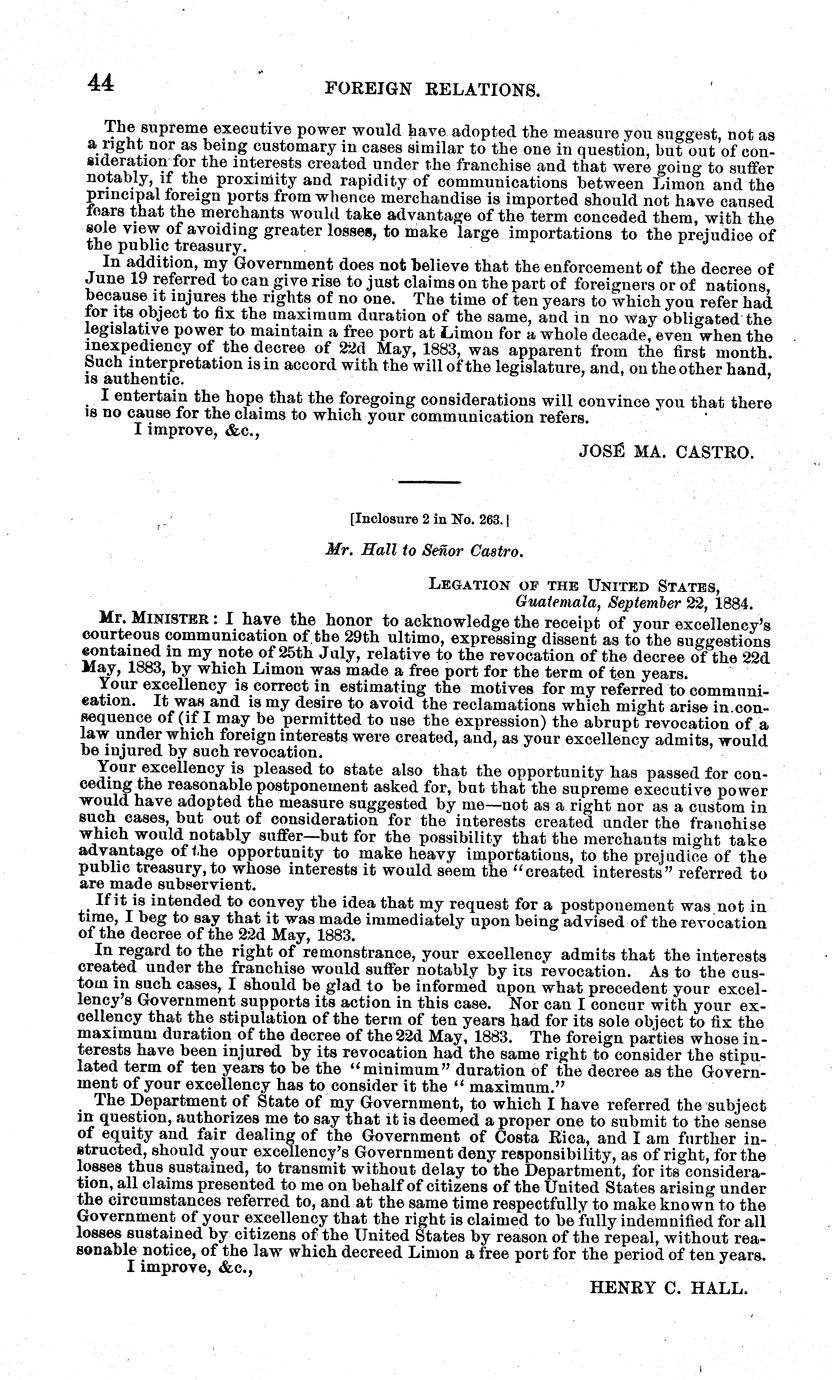 44 FOREIGN RELATIONS.

The supreme executive power would have adopted the measure you suggest, not as a right nor as being customary in cases similar to the one in question, but out of consideration for the interests created under the franchise and that were going to suffer notably, if the proximity and rapidity of communications between Limon and the principal foreign ports from whence merchandise is imported should not have caused fears that the merchants would take advantage of the term conceded them, with the sole view of avoiding greater losses, to make large importations to the prejudice of the public treasury.

In addition, my Government does not believe that the enforcement of the decree of June 19 referred to can give rise to just claims on the part of foreigners or of nations, because it injures the rights of no one. The time of ten years to which you refer had for its object to fix the maximum duration of the same, and in no way obligated the legislative power to maintain a free port at Limon for a whole decade, even when the inexpediency of the decree of 22d May, 1883, was apparent from the first month. Such interpretation is in accord with the will of the legislature, and, on the other hand, is authentic.

I entertain the hope that the foregoing considerations will convince you that there is no cause for the claims to which your communication refers.

I improve, &c.,

JOSÉ MA. CASTRO.

[Inclosure 2 in No. 263.]

Mr. Hall to Señor Castro.

LEGATION OF THE UNITED STATES,
Guatemala, September 22, 1884.

MR. MINISTER: I have the honor to acknowledge the receipt of your excellency's courteous communication of the 29th ultimo, expressing dissent as to the suggestions contained in my note of 25th July, relative to the revocation of the decree of the 22d May, 1883, by which Limon was made a free port for the term of ten years.

Your excellency is correct in estimating the motives for my referred to communication. It was and is my desire to avoid the reclamations which might arise in consequence of (if I may be permitted to use the expression) the abrupt revocation of a law under which foreign interests were created, and, as your excellency admits, would be injured by such revocation.

Your excellency is pleased to state also that the opportunity has passed for conceding the reasonable postponement asked for, but that the supreme executive power would have adopted the measure suggested by me—not as a right nor as a custom in such cases, but out of consideration for the interests created under the franchise which would notably suffer—but for the possibility that the merchants might take advantage of the opportunity to make heavy importations, to the prejudice of the public treasury, to whose interests it would seem the "created interests" referred to are made subservient.

If it is intended to convey the idea that my request for a postponement was not in time, I beg to say that it was made immediately upon being advised of the revocation of the decree of the 22d May, 1883.

In regard to the right of remonstrance, your excellency admits that the interests created under the franchise would suffer notably by its revocation. As to the custom in such cases, I should be glad to be informed upon what precedent your excellency's Government supports its action in this case. Nor can I concur with your excellency that the stipulation of the term of ten years had for its sole object to fix the maximum duration of the decree of the 22d May, 1883. The foreign parties whose interests have been injured by its revocation had the same right to consider the stipulated term of ten years to be the "minimum" duration of the decree as the Government of your excellency has to consider it the "maximum."

The Department of State of my Government, to which I have referred the subject in question, authorizes me to say that it is deemed a proper one to submit to the sense of equity and fair dealing of the Government of Costa Rica, and I am further instructed, should your excellency's Government deny responsibility, as of right, for the losses thus sustained, to transmit without delay to the Department, for its consideration, all claims presented to me on behalf of citizens of the United States arising under the circumstances referred to, and at the same time respectfully to make known to the Government of your excellency that the right is claimed to be fully indemnified for all losses sustained by citizens of the United States by reason of the repeal, without reasonable notice, of the law which decreed Limon a free port for the period of ten years.

I improve, &c.,

HENRY C. HALL.